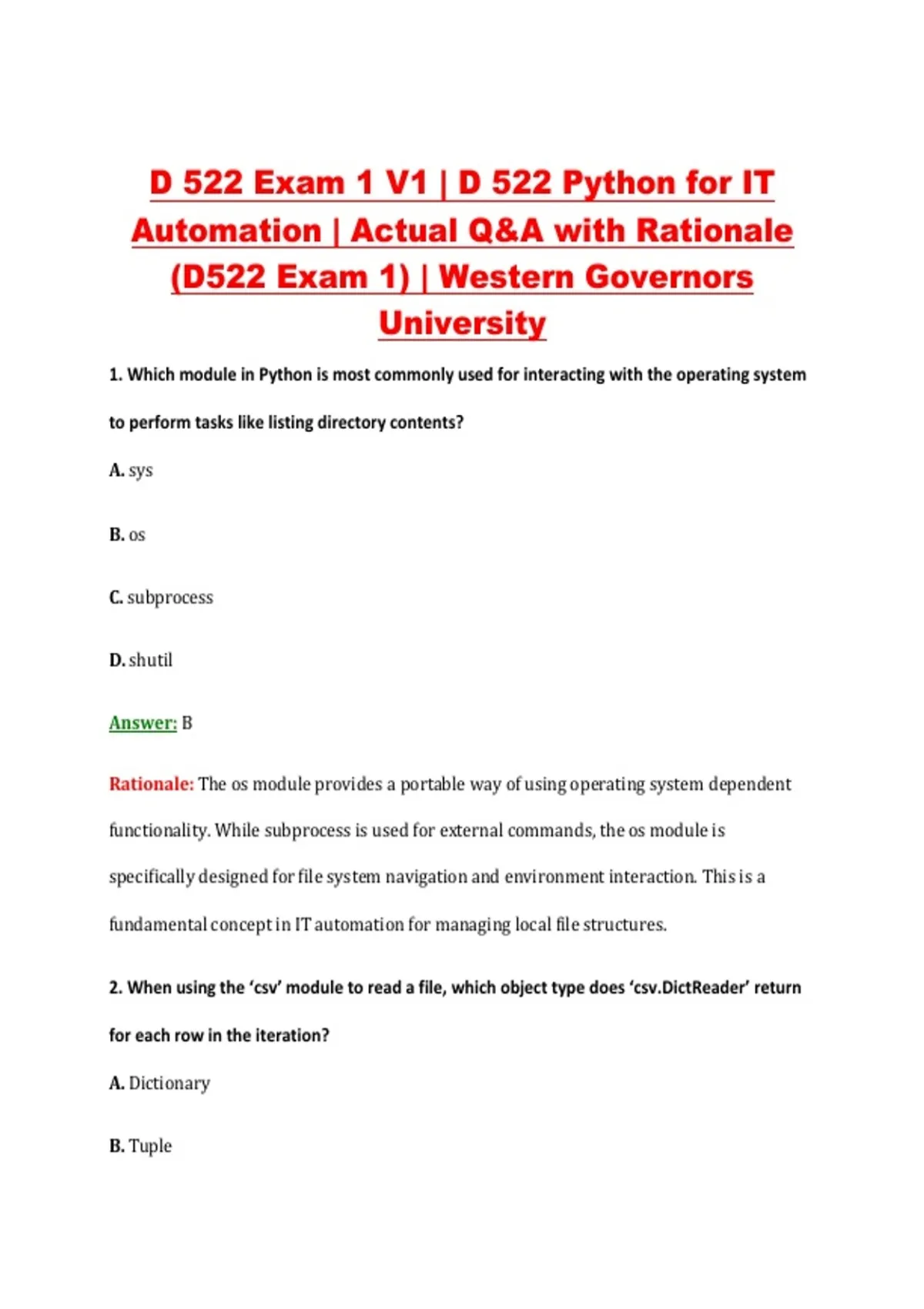 D 522 Exam 1 V1 | D 522 Python for IT Automation | Actual Q&A with Rationale (D522 Exam 1) | Western Governors University

1. Which module in Python is most commonly used for interacting with the operating system to perform tasks like listing directory contents?

A. sys

B. os

C. subprocess

D. shutil

Answer: B

Rationale: The os module provides a portable way of using operating system dependent functionality. While subprocess is used for external commands, the os module is specifically designed for file system navigation and environment interaction. This is a fundamental concept in IT automation for managing local file structures.

2. When using the 'csv' module to read a file, which object type does 'csv.DictReader' return for each row in the iteration?

A. Dictionary

B. Tuple